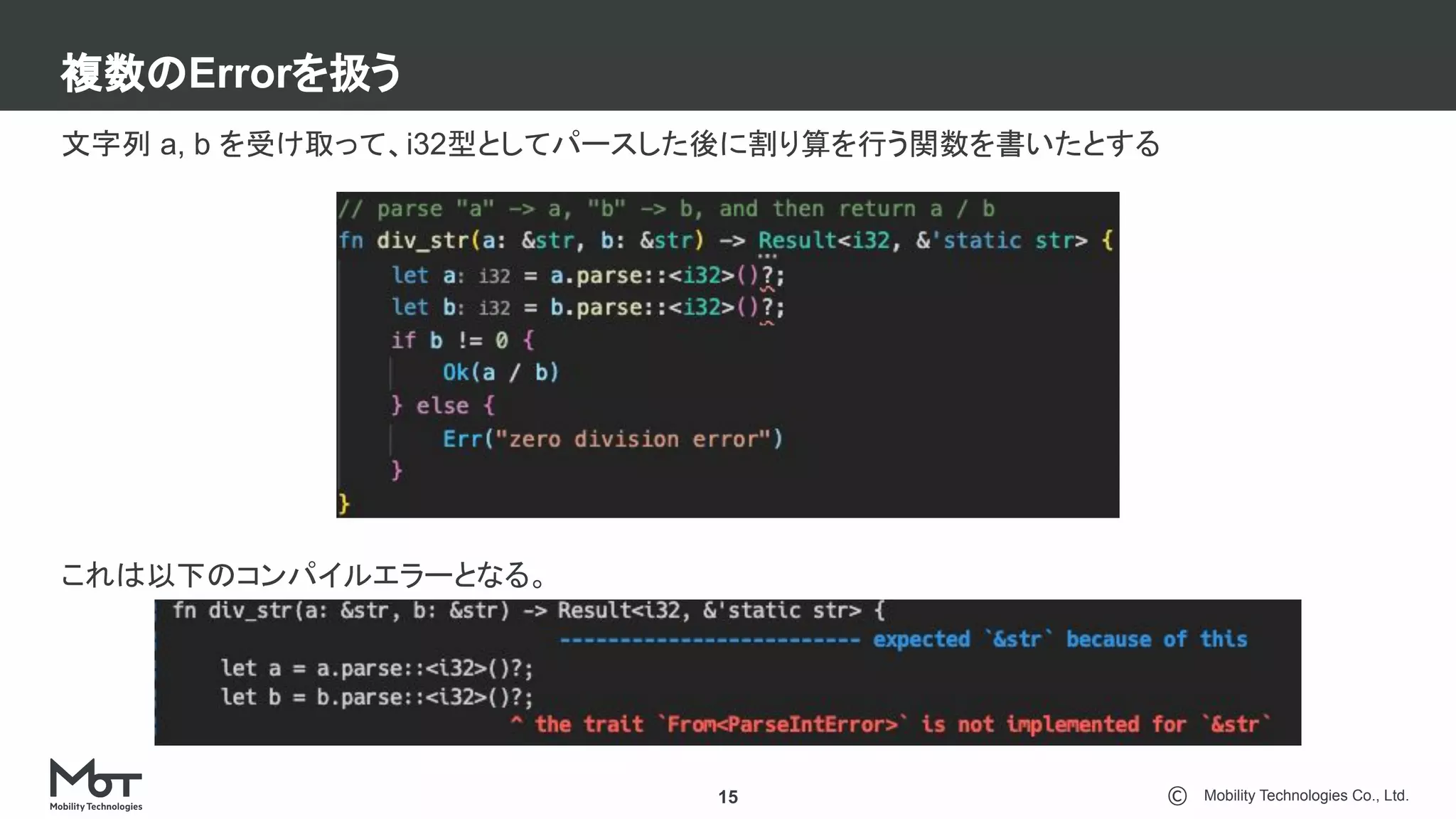 複数のErrorを扱う

文字列 a, b を受け取って、i32型としてパースした後に割り算を行う関数を書いたとする

// parse "a" -> a, "b" -> b, and then return a / b
fn div_str(a: &str, b: &str) -> Result<i32, &'static str> {
    let a: i32 = a.parse::<i32>()?;
    let b: i32 = b.parse::<i32>()?;
    if b != 0 {
        Ok(a / b)
    } else {
        Err("zero division error")
    }
}

これは以下のコンパイルエラーとなる。

fn div_str(a: &str, b: &str) -> Result<i32, &'static str> {
                                 ------------------------- expected `&str` because of this
    let a = a.parse::<i32>()?;
    let b = b.parse::<i32>()?;
                             ^ the trait `From<ParseIntError>` is not implemented for `&str`

MoT
Mobility Technologies

15

© Mobility Technologies Co., Ltd.